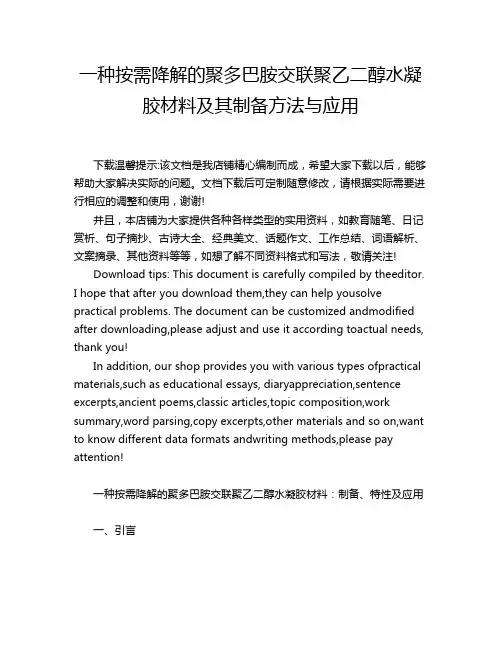 一种按需降解的聚多巴胺交联聚乙二醇水凝胶材料及其制备方法与应用

下载温馨提示:该文档是我店铺精心编制而成，希望大家下载以后，能够帮助大家解决实际的问题。文档下载后可定制随意修改，请根据实际需要进行相应的调整和使用，谢谢!

并且，本店铺为大家提供各种各样类型的实用资料，如教育随笔、日记赏析、句子摘抄、古诗大全、经典美文、话题作文、工作总结、词语解析、文案摘录、其他资料等等，如想了解不同资料格式和写法，敬请关注!

Download tips: This document is carefully compiled by theeditor. I hope that after you download them,they can help yousolve practical problems. The document can be customized andmodified after downloading,please adjust and use it according toactual needs, thank you!

In addition, our shop provides you with various types ofpractical materials,such as educational essays, diaryappreciation,sentence excerpts,ancient poems,classic articles,topic composition,work summary,word parsing,copy excerpts,other materials and so on,want to know different data formats andwriting methods,please pay attention!

一种按需降解的聚多巴胺交联聚乙二醇水凝胶材料：制备、特性及应用

一、引言